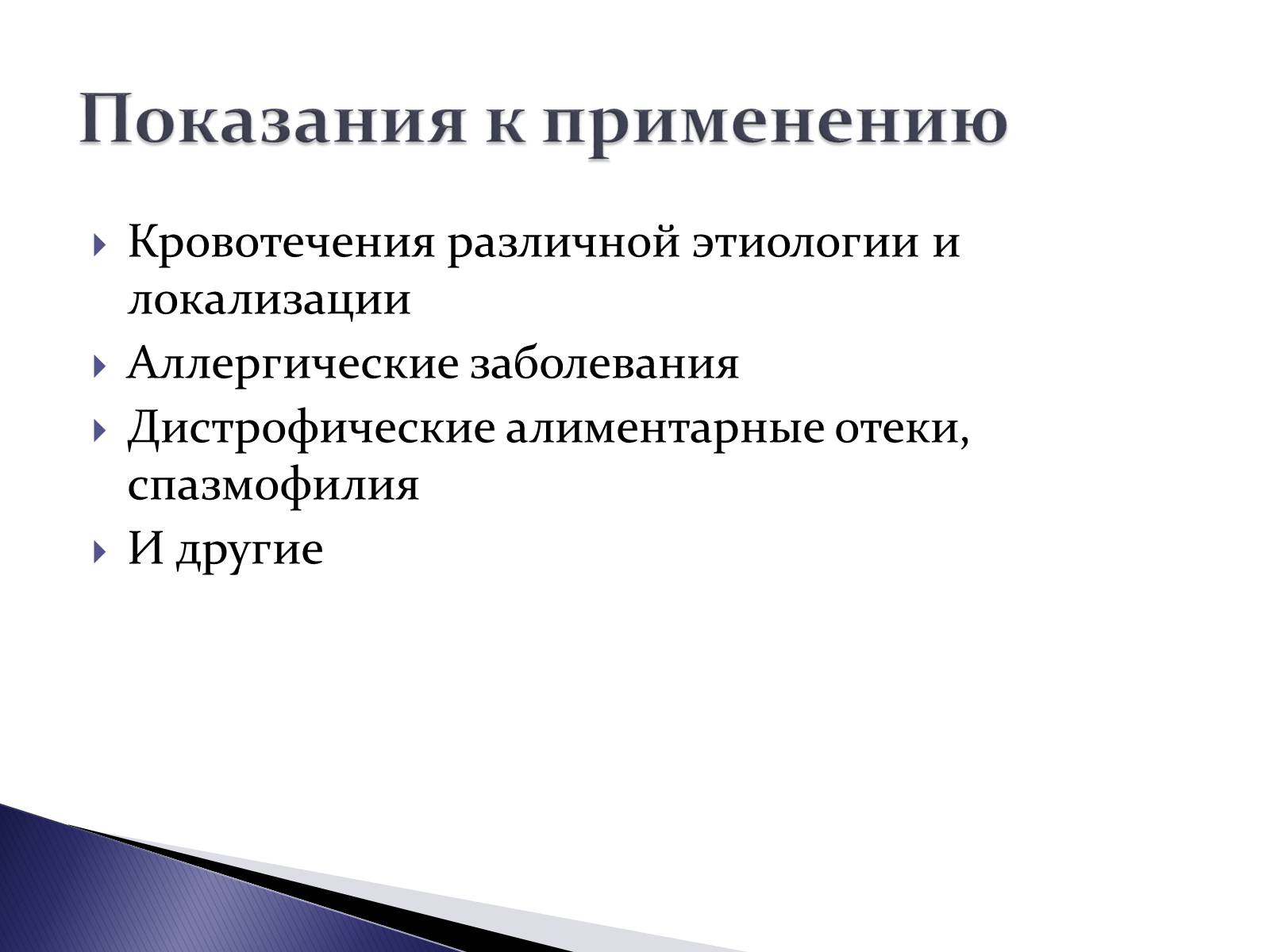 Показания к применению

Кровотечения различной этиологии и локализации

Аллергические заболевания

Дистрофические алиментарные отеки, спазмофилия

И другие